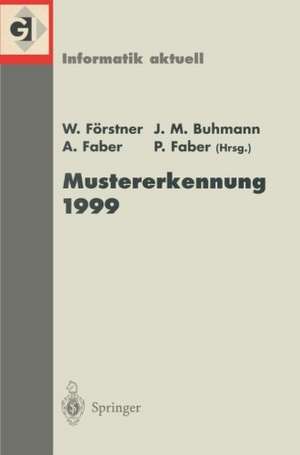 GI

Informatik aktuell

W. Förstner J. M. Buhmann
A. Faber P. Faber (Hrsg.)

Mustererkennung 1999

Springer